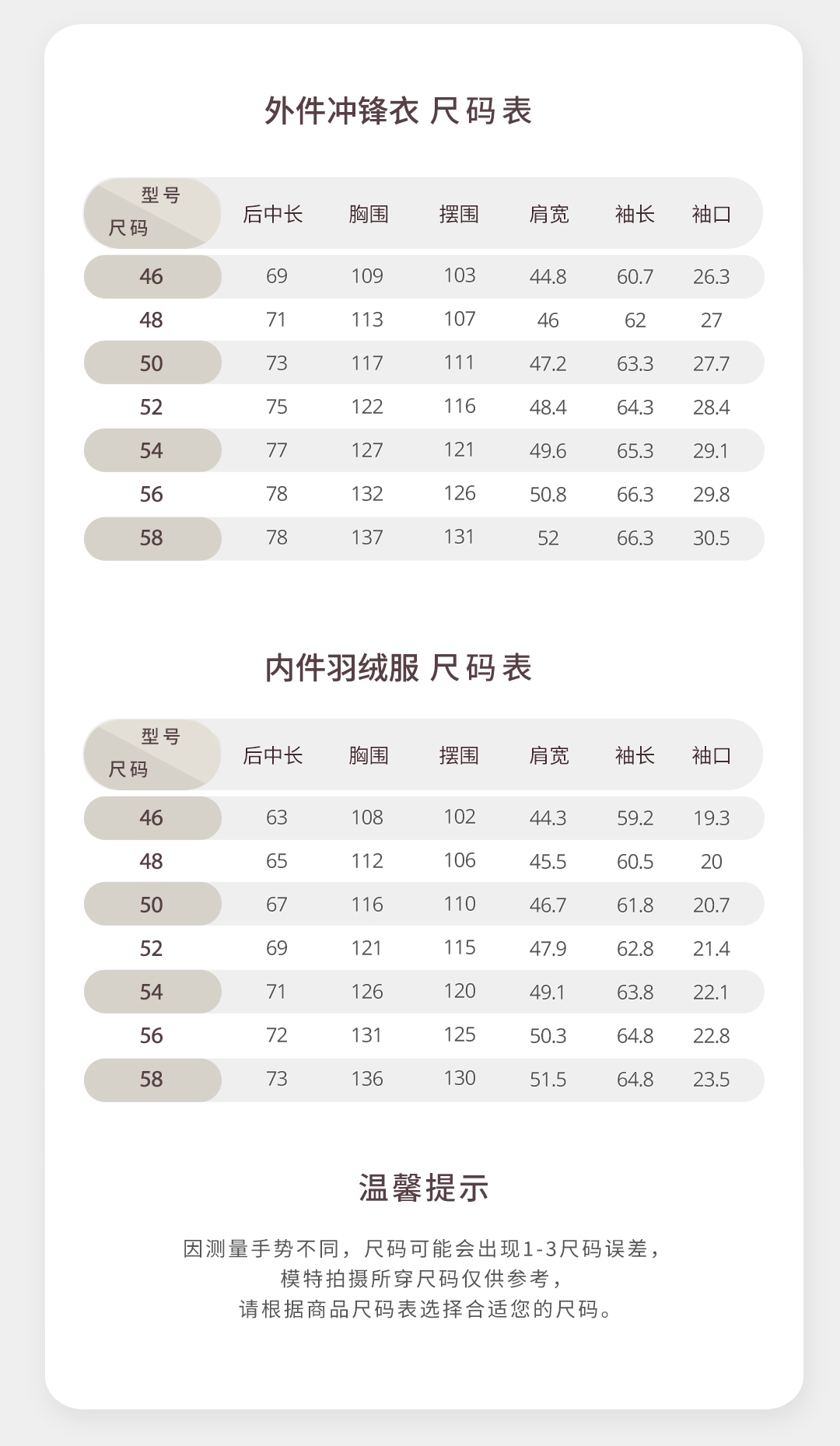 外件冲锋衣 尺码表

| 型号 尺码 | 后中长 | 胸围 | 摆围 | 肩宽 | 袖长 | 袖口 |
|---|---|---|---|---|---|---|
| 46 | 69 | 109 | 103 | 44.8 | 60.7 | 26.3 |
| 48 | 71 | 113 | 107 | 46 | 62 | 27 |
| 50 | 73 | 117 | 111 | 47.2 | 63.3 | 27.7 |
| 52 | 75 | 122 | 116 | 48.4 | 64.3 | 28.4 |
| 54 | 77 | 127 | 121 | 49.6 | 65.3 | 29.1 |
| 56 | 78 | 132 | 126 | 50.8 | 66.3 | 29.8 |
| 58 | 78 | 137 | 131 | 52 | 66.3 | 30.5 |

内件羽绒服 尺码表

| 型号 尺码 | 后中长 | 胸围 | 摆围 | 肩宽 | 袖长 | 袖口 |
|---|---|---|---|---|---|---|
| 46 | 63 | 108 | 102 | 44.3 | 59.2 | 19.3 |
| 48 | 65 | 112 | 106 | 45.5 | 60.5 | 20 |
| 50 | 67 | 116 | 110 | 46.7 | 61.8 | 20.7 |
| 52 | 69 | 121 | 115 | 47.9 | 62.8 | 21.4 |
| 54 | 71 | 126 | 120 | 49.1 | 63.8 | 22.1 |
| 56 | 72 | 131 | 125 | 50.3 | 64.8 | 22.8 |
| 58 | 73 | 136 | 130 | 51.5 | 64.8 | 23.5 |

温馨提示

因测量手势不同，尺码可能会出现1-3尺码误差，
模特拍摄所穿尺码仅供参考，
请根据商品尺码表选择合适您的尺码。